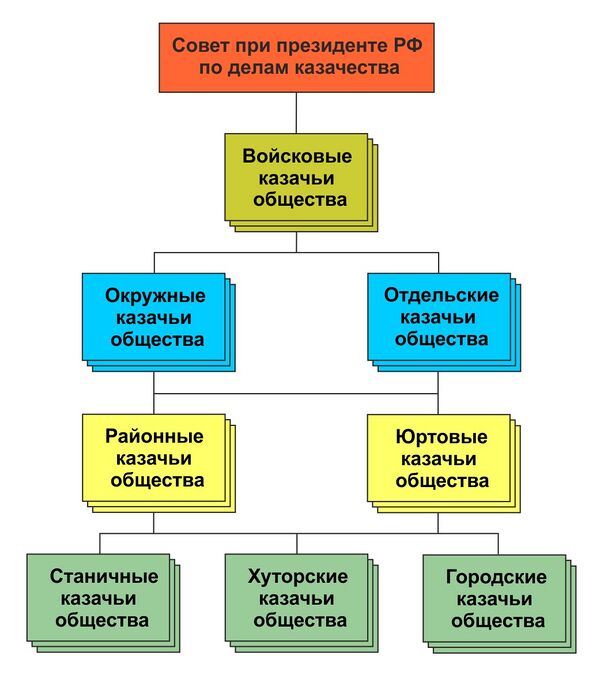 Совет при президенте РФ по делам казачества

Войсковые казачьи общества

Окружные казачьи общества

Отдельские казачьи общества

Районные казачьи общества

Юртовые казачьи общества

Станичные казачьи общества

Хуторские казачьи общества

Городские казачьи общества